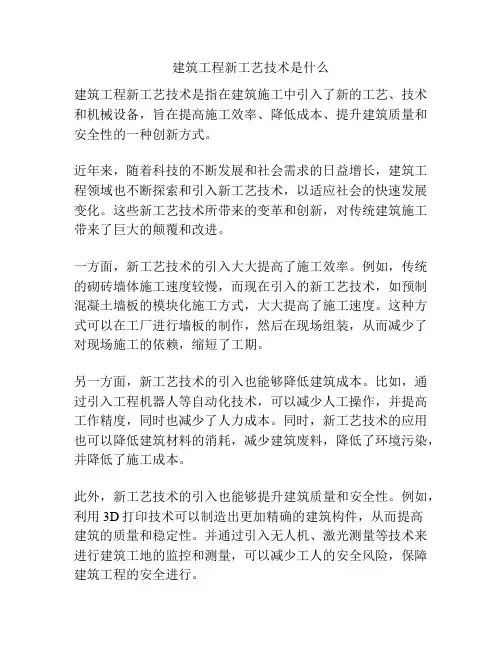 建筑工程新工艺技术是什么

建筑工程新工艺技术是指在建筑施工中引入了新的工艺、技术和机械设备，旨在提高施工效率、降低成本、提升建筑质量和安全性的一种创新方式。

近年来，随着科技的不断发展和社会需求的日益增长，建筑工程领域也不断探索和引入新工艺技术，以适应社会的快速发展变化。这些新工艺技术所带来的变革和创新，对传统建筑施工带来了巨大的颠覆和改进。

一方面，新工艺技术的引入大大提高了施工效率。例如，传统的砌砖墙体施工速度较慢，而现在引入的新工艺技术，如预制混凝土墙板的模块化施工方式，大大提高了施工速度。这种方式可以在工厂进行墙板的制作，然后在现场组装，从而减少了对现场施工的依赖，缩短了工期。

另一方面，新工艺技术的引入也能够降低建筑成本。比如，通过引入工程机器人等自动化技术，可以减少人工操作，并提高工作精度，同时也减少了人力成本。同时，新工艺技术的应用也可以降低建筑材料的消耗，减少建筑废料，降低了环境污染，并降低了施工成本。

此外，新工艺技术的引入也能够提升建筑质量和安全性。例如，利用 3D 打印技术可以制造出更加精确的建筑构件，从而提高建筑的质量和稳定性。并通过引入无人机、激光测量等技术来进行建筑工地的监控和测量，可以减少工人的安全风险，保障建筑工程的安全进行。